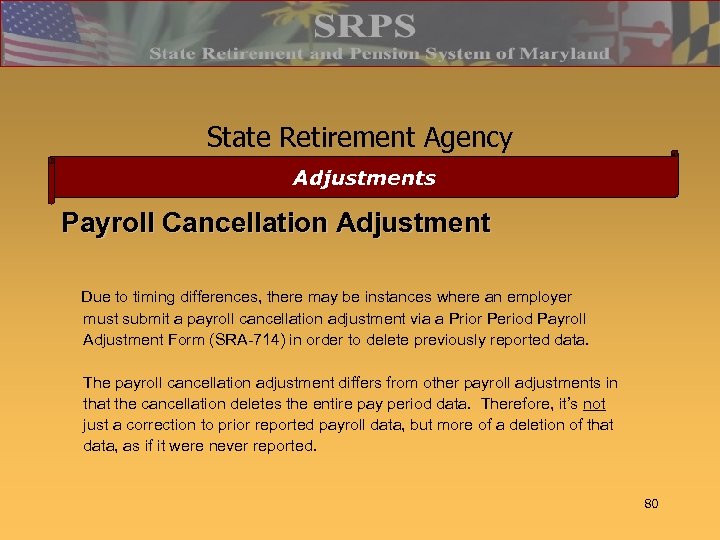 SRPS
State Retirement and Pension System of Maryland

State Retirement Agency

Adjustments

Payroll Cancellation Adjustment

Due to timing differences, there may be instances where an employer must submit a payroll cancellation adjustment via a Prior Period Payroll Adjustment Form (SRA-714) in order to delete previously reported data.

The payroll cancellation adjustment differs from other payroll adjustments in that the cancellation deletes the entire pay period data. Therefore, it's not just a correction to prior reported payroll data, but more of a deletion of that data, as if it were never reported.

80